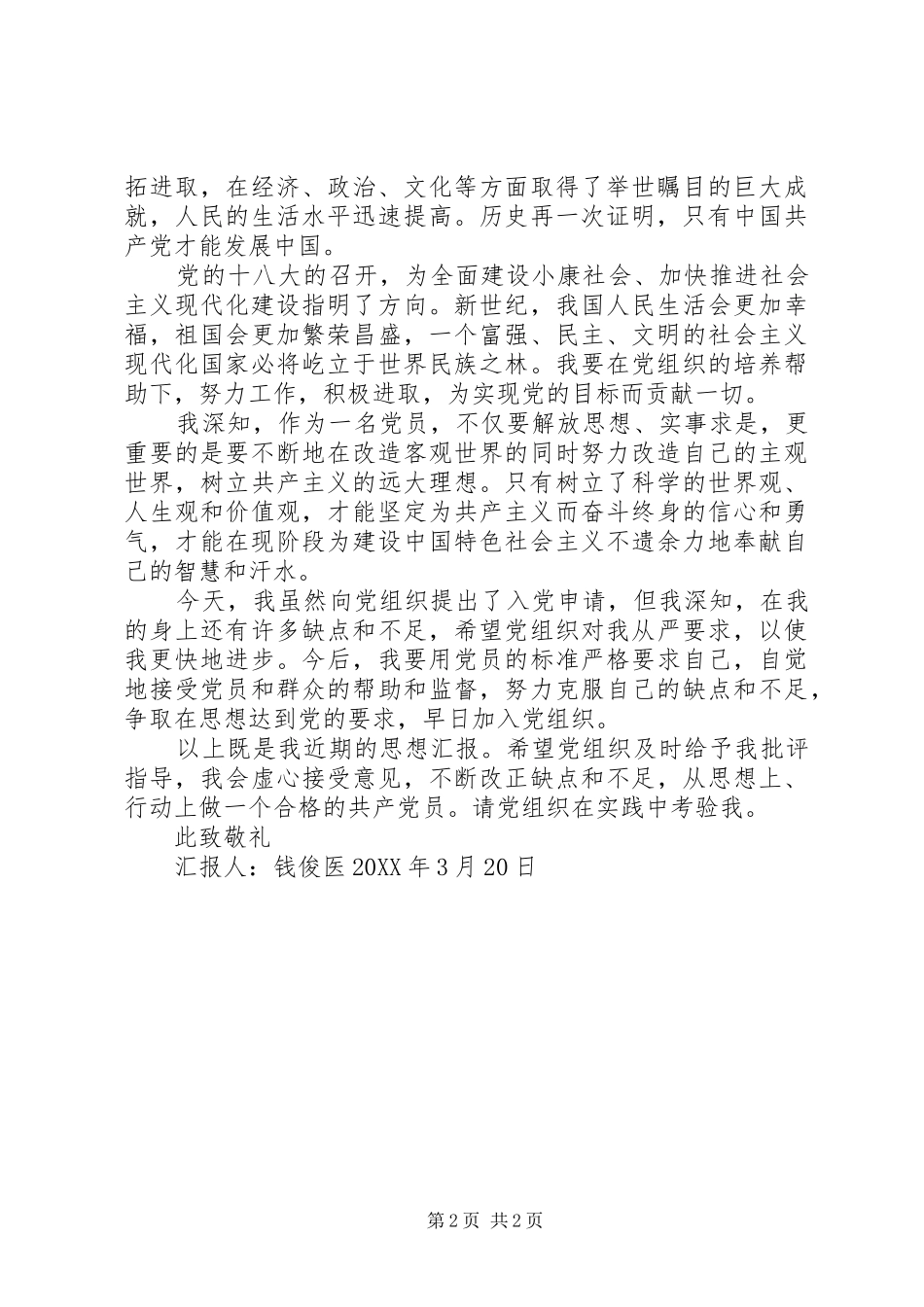 拓进取，在经济、政治、文化等方面取得了举世瞩目的巨大成就，人民的生活水平迅速提高。历史再一次证明，只有中国共产党才能发展中国。

党的十八大的召开，为全面建设小康社会、加快推进社会主义现代化建设指明了方向。新世纪，我国人民生活会更加幸福，祖国会更加繁荣昌盛，一个富强、民主、文明的社会主义现代化国家必将屹立于世界民族之林。我要在党组织的培养帮助下，努力工作，积极进取，为实现党的目标而贡献一切。

我深知，作为一名党员，不仅要解放思想、实事求是，更重要的是要不断地在改造客观世界的同时努力改造自己的主观世界，树立共产主义的远大理想。只有树立了科学的世界观、人生观和价值观，才能坚定为共产主义而奋斗终身的信心和勇气，才能在现阶段为建设中国特色社会主义不遗余力地奉献自己的智慧和汗水。

今天，我虽然向党组织提出了入党申请，但我深知，在我的身上还有许多缺点和不足，希望党组织对我从严要求，以使我更快地进步。今后，我要用党员的标准严格要求自己，自觉地接受党员和群众的帮助和监督，努力克服自己的缺点和不足，争取在思想达到党的要求，早日加入党组织。

以上既是我近期的思想汇报。希望党组织及时给予我批评指导，我会虚心接受意见，不断改正缺点和不足，从思想上、行动上做一个合格的共产党员。请党组织在实践中考验我。

此致敬礼

汇报人：钱俊医 20XX 年 3 月 20 日

第 2 页 共 2 页